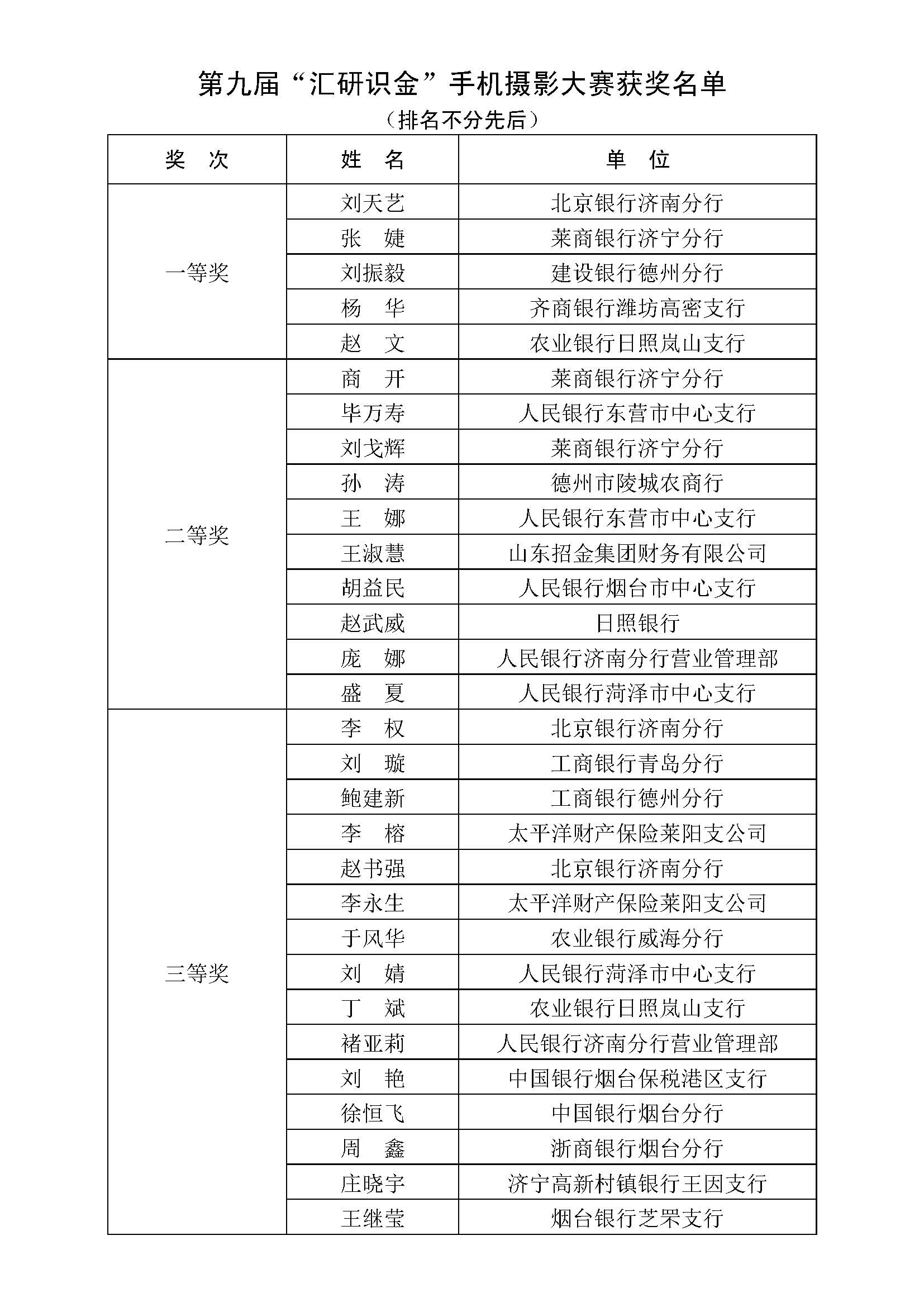 第九届“汇研识金”手机摄影大赛获奖名单

（排名不分先后）

| 奖　次 | 姓　名 | 单　位 |
|---|---|---|
| 一等奖 | 刘天艺 | 北京银行济南分行 |
| | 张　婕 | 莱商银行济宁分行 |
| | 刘振毅 | 建设银行德州分行 |
| | 杨　华 | 齐商银行潍坊高密支行 |
| | 赵　文 | 农业银行日照岚山支行 |
| 二等奖 | 商　开 | 莱商银行济宁分行 |
| | 毕万寿 | 人民银行东营市中心支行 |
| | 刘戈辉 | 莱商银行济宁分行 |
| | 孙　涛 | 德州市陵城农商行 |
| | 王　娜 | 人民银行东营市中心支行 |
| | 王淑慧 | 山东招金集团财务有限公司 |
| | 胡益民 | 人民银行烟台市中心支行 |
| | 赵武威 | 日照银行 |
| | 庞　娜 | 人民银行济南分行营业管理部 |
| | 盛　夏 | 人民银行菏泽市中心支行 |
| 三等奖 | 李　权 | 北京银行济南分行 |
| | 刘　璇 | 工商银行青岛分行 |
| | 鲍建新 | 工商银行德州分行 |
| | 李　榕 | 太平洋财产保险莱阳支公司 |
| | 赵书强 | 北京银行济南分行 |
| | 李永生 | 太平洋财产保险莱阳支公司 |
| | 于风华 | 农业银行威海分行 |
| | 刘　婧 | 人民银行菏泽市中心支行 |
| | 丁　斌 | 农业银行日照岚山支行 |
| | 褚亚莉 | 人民银行济南分行营业管理部 |
| | 刘　艳 | 中国银行烟台保税港区支行 |
| | 徐恒飞 | 中国银行烟台分行 |
| | 周　鑫 | 浙商银行烟台分行 |
| | 庄晓宇 | 济宁高新村镇银行王因支行 |
| | 王继莹 | 烟台银行芝罘支行 |